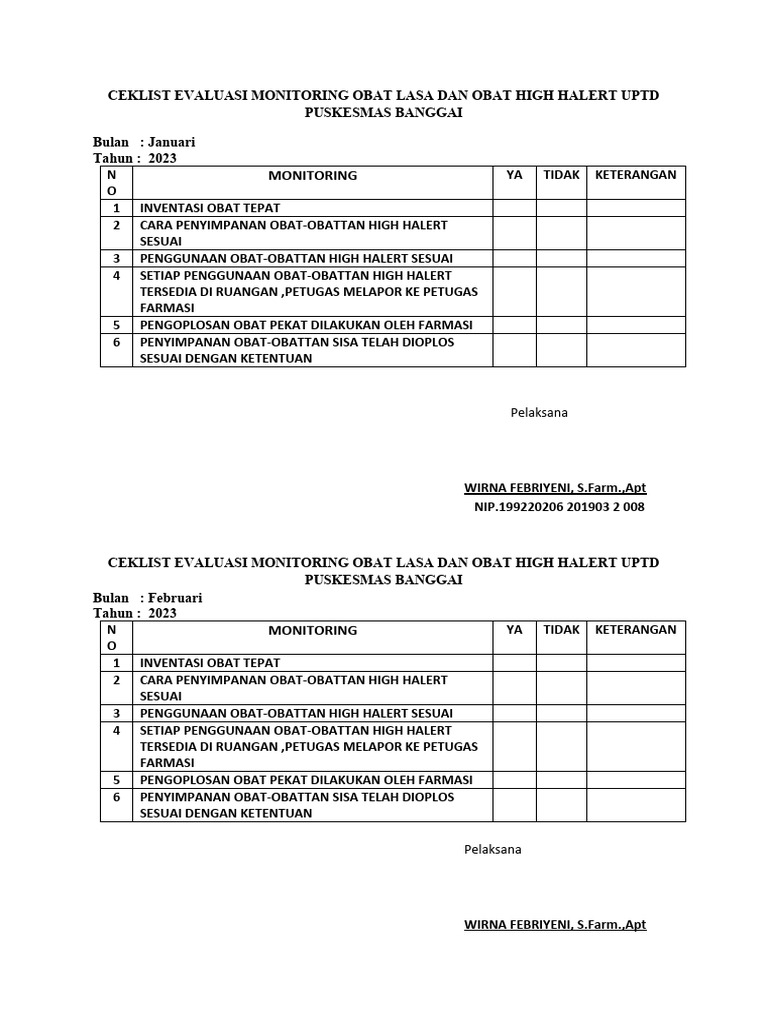 CEKLIST EVALUASI MONITORING OBAT LASA DAN OBAT HIGH HALERT UPTD PUSKESMAS BANGGAI

Bulan : Januari
Tahun : 2023

| NO | MONITORING | YA | TIDAK | KETERANGAN |
|---|---|---|---|---|
| 1 | INVENTASI OBAT TEPAT | | | |
| 2 | CARA PENYIMPANAN OBAT-OBATTAN HIGH HALERT SESUAI | | | |
| 3 | PENGGUNAAN OBAT-OBATTAN HIGH HALERT SESUAI | | | |
| 4 | SETIAP PENGGUNAAN OBAT-OBATTAN HIGH HALERT TERSEDIA DI RUANGAN ,PETUGAS MELAPOR KE PETUGAS FARMASI | | | |
| 5 | PENGOPLOSAN OBAT PEKAT DILAKUKAN OLEH FARMASI | | | |
| 6 | PENYIMPANAN OBAT-OBATTAN SISA TELAH DIOPLOS SESUAI DENGAN KETENTUAN | | | |

Pelaksana

WIRNA FEBRIYENI, S.Farm.,Apt
NIP.199220206 201903 2 008

CEKLIST EVALUASI MONITORING OBAT LASA DAN OBAT HIGH HALERT UPTD PUSKESMAS BANGGAI

Bulan : Februari
Tahun : 2023

| NO | MONITORING | YA | TIDAK | KETERANGAN |
|---|---|---|---|---|
| 1 | INVENTASI OBAT TEPAT | | | |
| 2 | CARA PENYIMPANAN OBAT-OBATTAN HIGH HALERT SESUAI | | | |
| 3 | PENGGUNAAN OBAT-OBATTAN HIGH HALERT SESUAI | | | |
| 4 | SETIAP PENGGUNAAN OBAT-OBATTAN HIGH HALERT TERSEDIA DI RUANGAN ,PETUGAS MELAPOR KE PETUGAS FARMASI | | | |
| 5 | PENGOPLOSAN OBAT PEKAT DILAKUKAN OLEH FARMASI | | | |
| 6 | PENYIMPANAN OBAT-OBATTAN SISA TELAH DIOPLOS SESUAI DENGAN KETENTUAN | | | |

Pelaksana

WIRNA FEBRIYENI, S.Farm.,Apt